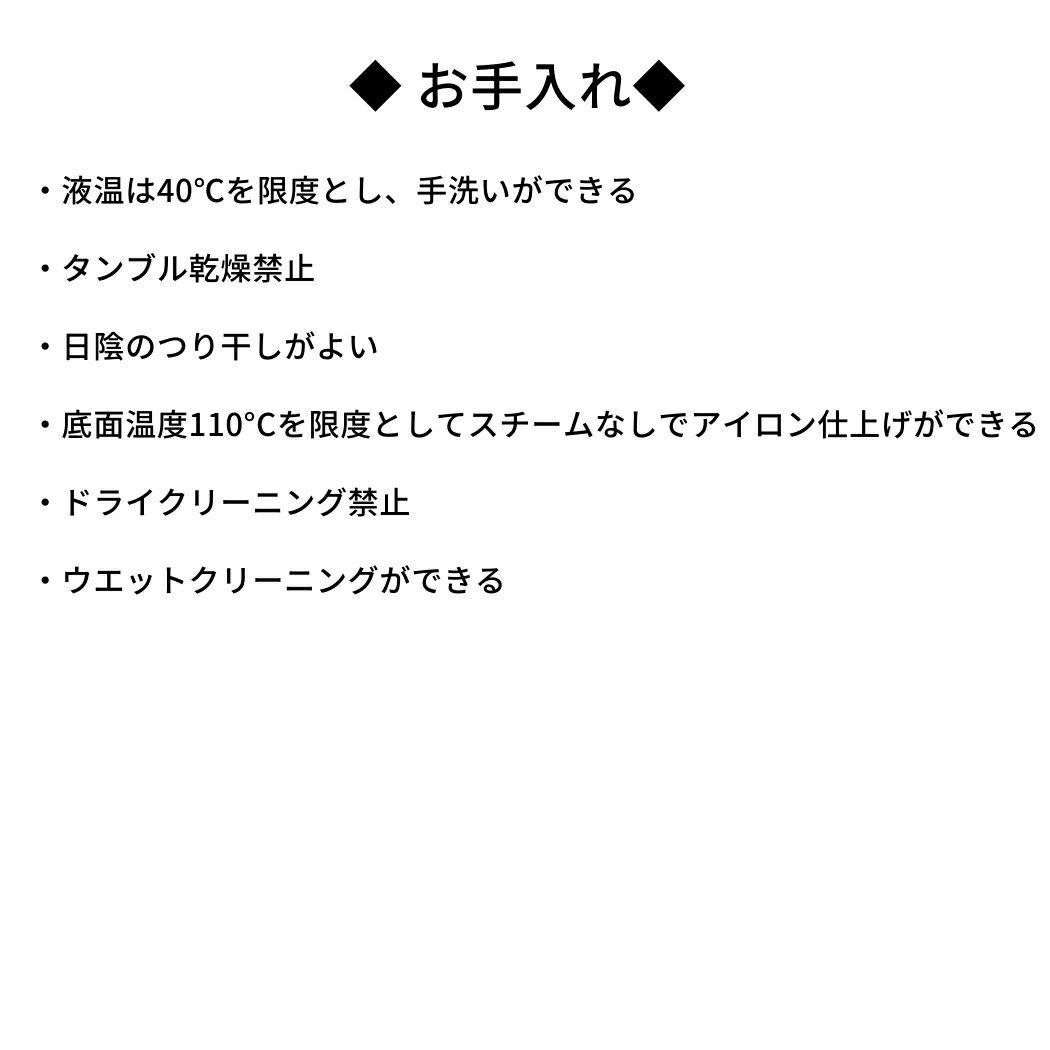 ◆ お手入れ◆

・液温は40℃を限度とし、手洗いができる

・タンブル乾燥禁止

・日陰のつり干しがよい

・底面温度110℃を限度としてスチームなしでアイロン仕上げができる

・ドライクリーニング禁止

・ウエットクリーニングができる